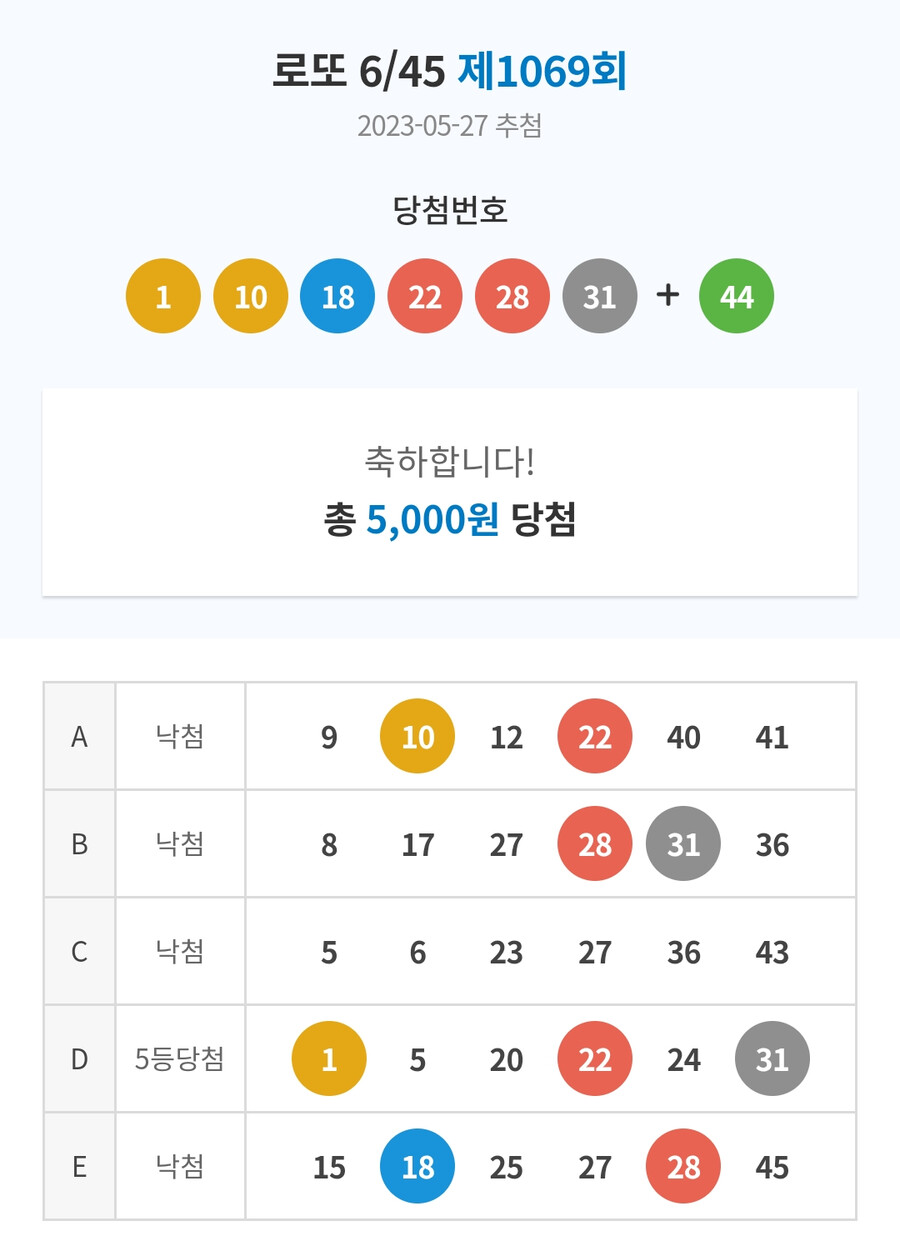 로또 6/45 제1069회
2023-05-27 추첨

당첨번호

1 10 18 22 28 31 + 44

축하합니다!
총 5,000원 당첨

| A | 낙첨 | 9 | 10 | 12 | 22 | 40 | 41 |
|---|---|---|---|---|---|---|---|
| B | 낙첨 | 8 | 17 | 27 | 28 | 31 | 36 |
| C | 낙첨 | 5 | 6 | 23 | 27 | 36 | 43 |
| D | 5등당첨 | 1 | 5 | 20 | 22 | 24 | 31 |
| E | 낙첨 | 15 | 18 | 25 | 27 | 28 | 45 |